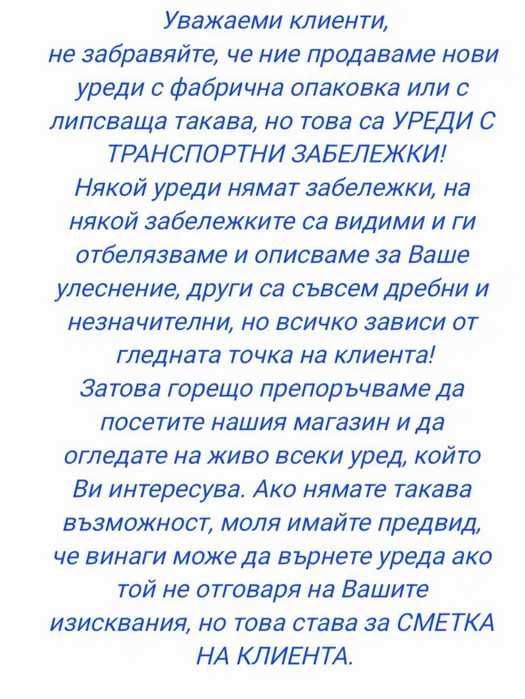 Уважаеми клиенти,
не забравяйте, че ние продаваме нови уреди с фабрична опаковка или с липсваща такава, но това са УРЕДИ С ТРАНСПОРТНИ ЗАБЕЛЕЖКИ!
Някой уреди нямат забележки, на някой забележките са видими и ги отбелязваме и описваме за Ваше улеснение, други са съвсем дребни и незначителни, но всичко зависи от гледната точка на клиента!
Затова горещо препоръчваме да посетите нашия магазин и да огледате на живо всеки уред, който Ви интересува. Ако нямате такава възможност, моля имайте предвид, че винаги може да върнете уреда ако той не отговаря на Вашите изисквания, но това става за СМЕТКА НА КЛИЕНТА.